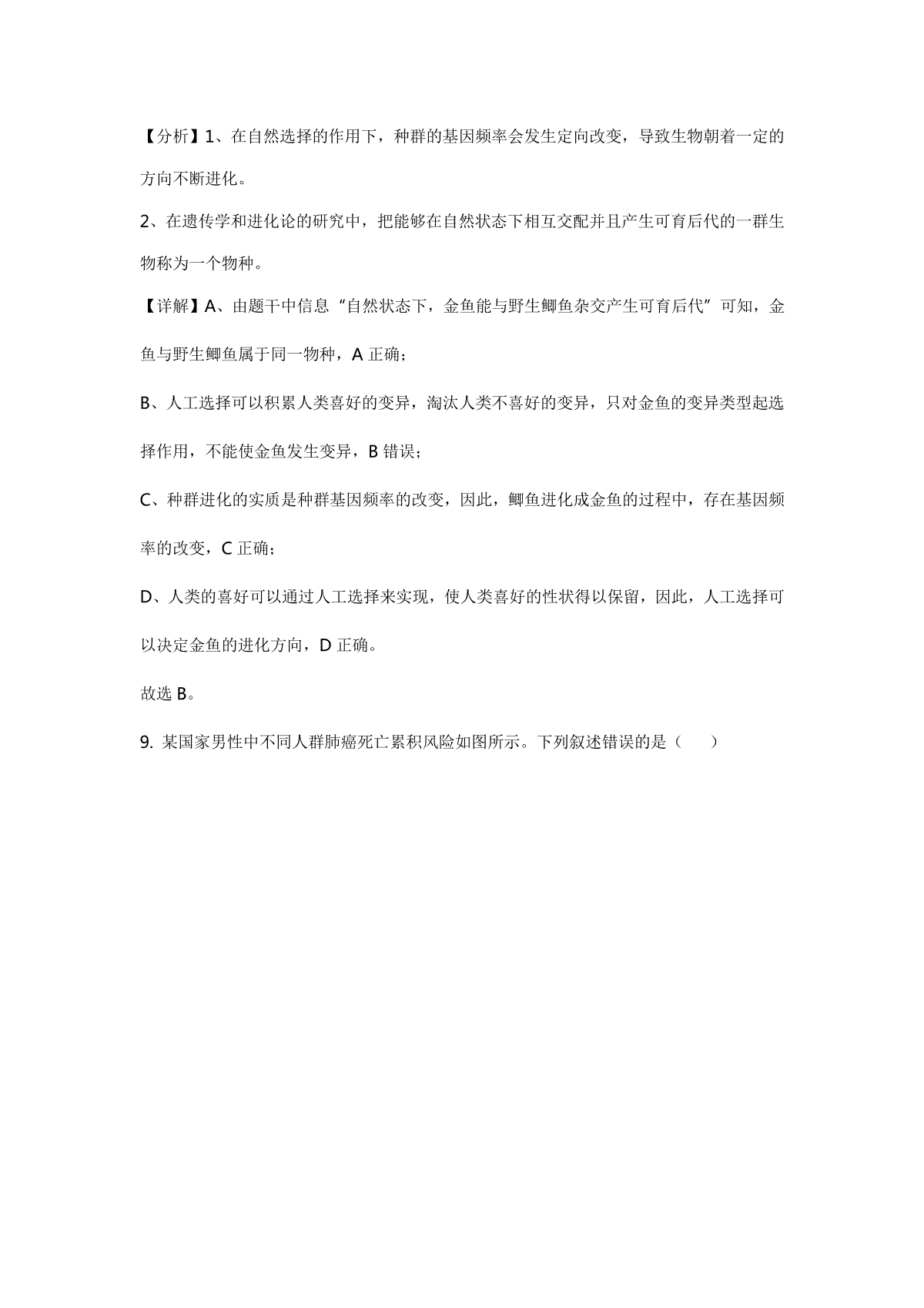 【分析】1、在自然选择的作用下，种群的基因频率会发生定向改变，导致生物朝着一定的方向不断进化。

2、在遗传学和进化论的研究中，把能够在自然状态下相互交配并且产生可育后代的一群生物称为一个物种。

【详解】A、由题干中信息“自然状态下，金鱼能与野生鲫鱼杂交产生可育后代”可知，金鱼与野生鲫鱼属于同一物种，A 正确；

B、人工选择可以积累人类喜好的变异，淘汰人类不喜好的变异，只对金鱼的变异类型起选择作用，不能使金鱼发生变异，B 错误；

C、种群进化的实质是种群基因频率的改变，因此，鲫鱼进化成金鱼的过程中，存在基因频率的改变，C 正确；

D、人类的喜好可以通过人工选择来实现，使人类喜好的性状得以保留，因此，人工选择可以决定金鱼的进化方向，D 正确。

故选 B。

9. 某国家男性中不同人群肺癌死亡累积风险如图所示。下列叙述错误的是（　　）